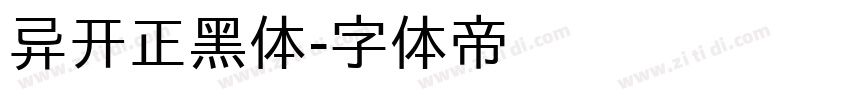 异开正黑体-字体帝

www.zi ti di.com www.zi ti di.com www.zi ti di.com www.zi ti di.com